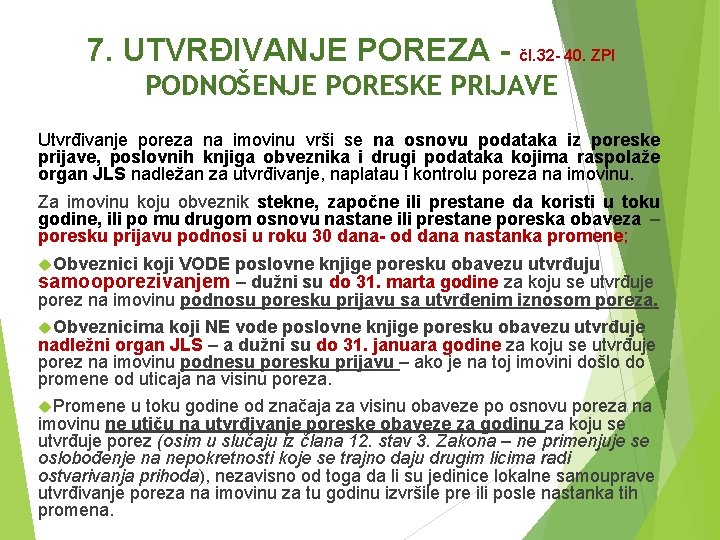 7. UTVRĐIVANJE POREZA - čl.32- 40. ZPI
PODNOŠENJE PORESKE PRIJAVE

Utvrđivanje poreza na imovinu vrši se na osnovu podataka iz poreske prijave, poslovnih knjiga obveznika i drugi podataka kojima raspolaže organ JLS nadležan za utvrđivanje, naplatau i kontrolu poreza na imovinu.

Za imovinu koju obveznik stekne, započne ili prestane da koristi u toku godine, ili po mu drugom osnovu nastane ili prestane poreska obaveza – poresku prijavu podnosi u roku 30 dana- od dana nastanka promene;

Obveznici koji VODE poslovne knjige poresku obavezu utvrđuju samooporezivanjem – dužni su do 31. marta godine za koju se utvrđuje porez na imovinu podnosu poresku prijavu sa utvrđenim iznosom poreza.

Obveznicima koji NE vode poslovne knjige poresku obavezu utvrđuje nadležni organ JLS – a dužni su do 31. januara godine za koju se utvrđuje porez na imovinu podnesu poresku prijavu – ako je na toj imovini došlo do promene od uticaja na visinu poreza.

Promene u toku godine od značaja za visinu obaveze po osnovu poreza na imovinu ne utiču na utvrđivanje poreske obaveze za godinu za koju se utvrđuje porez (osim u slučaju iz člana 12. stav 3. Zakona – ne primenjuje se oslobođenje na nepokretnosti koje se trajno daju drugim licima radi ostvarivanja prihoda), nezavisno od toga da li su jedinice lokalne samouprave utvrđivanje poreza na imovinu za tu godinu izvršile pre ili posle nastanka tih promena.